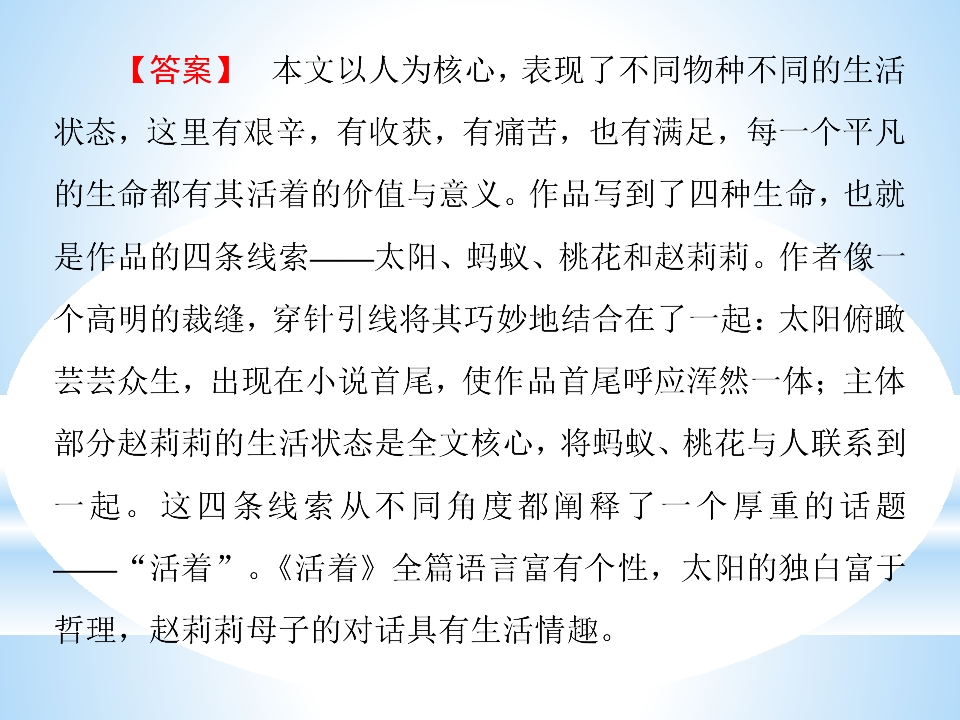 【答案】 本文以人为核心，表现了不同物种不同的生活状态，这里有艰辛，有收获，有痛苦，也有满足，每一个平凡的生命都有其活着的价值与意义。作品写到了四种生命，也就是作品的四条线索——太阳、蚂蚁、桃花和赵莉莉。作者像一个高明的裁缝，穿针引线将其巧妙地结合在了一起：太阳俯瞰芸芸众生，出现在小说首尾，使作品首尾呼应浑然一体；主体部分赵莉莉的生活状态是全文核心，将蚂蚁、桃花与人联系到一起。这四条线索从不同角度都阐释了一个厚重的话题——“活着”。《活着》全篇语言富有个性，太阳的独白富于哲理，赵莉莉母子的对话具有生活情趣。